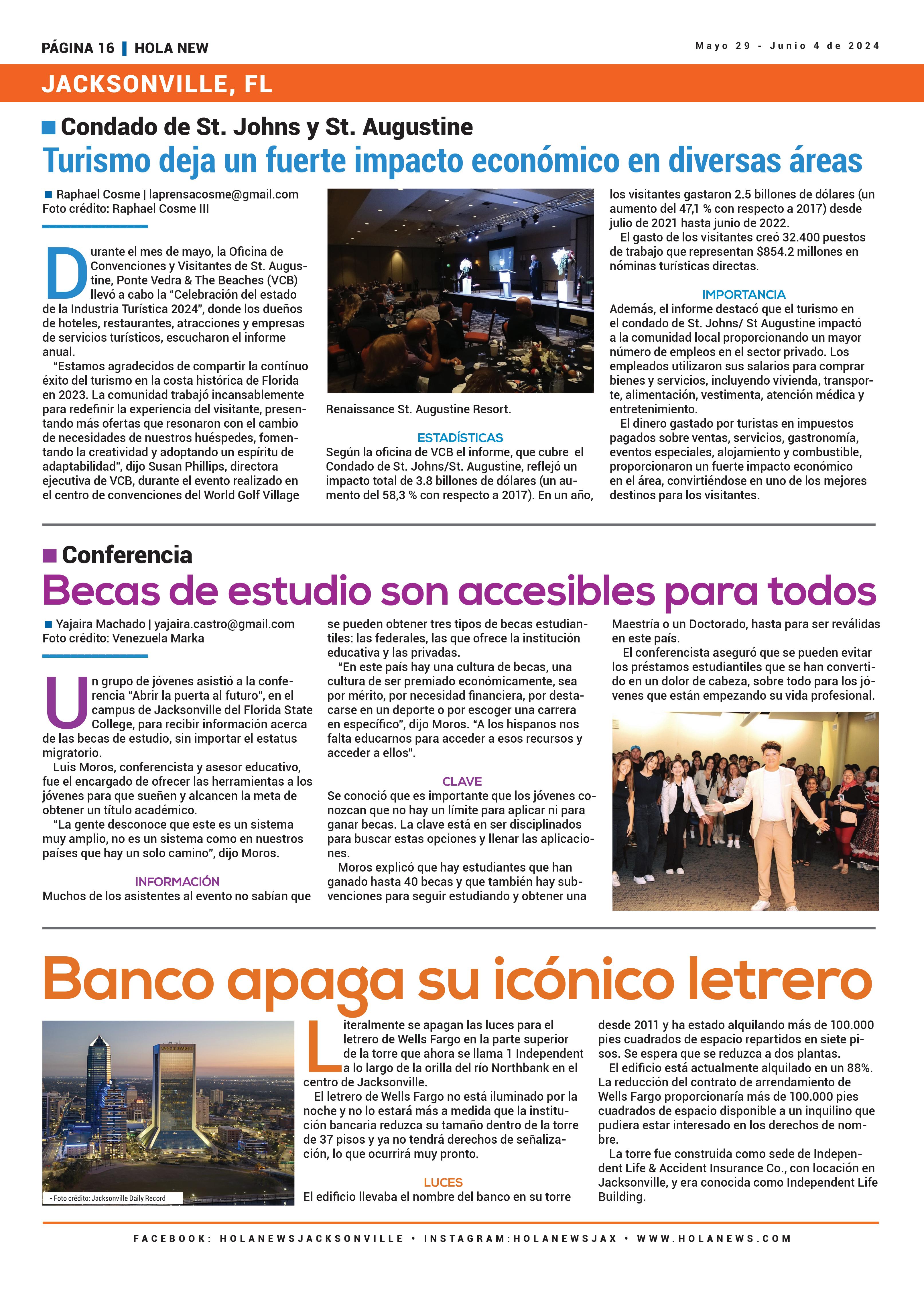 PÁGINA 16 | HOLA NEW

Mayo 29 - Junio 4 de 2024

JACKSONVILLE, FL

Condado de St. Johns y St. Augustine

Turismo deja un fuerte impacto económico en diversas áreas

Raphael Cosme | laprensacosme@gmail.com
Foto crédito: Raphael Cosme III

Durante el mes de mayo, la Oficina de Convenciones y Visitantes de St. Augustine, Ponte Vedra & The Beaches (VCB) llevó a cabo la “Celebración del estado de la Industria Turística 2024”, donde los dueños de hoteles, restaurantes, atracciones y empresas de servicios turísticos, escucharon el informe anual.

“Estamos agradecidos de compartir la contínuo éxito del turismo en la costa histórica de Florida en 2023. La comunidad trabajó incansablemente para redefinir la experiencia del visitante, presentando más ofertas que resonaron con el cambio de necesidades de nuestros huéspedes, fomentando la creatividad y adoptando un espíritu de adaptabilidad”, dijo Susan Phillips, directora ejecutiva de VCB, durante el evento realizado en el centro de convenciones del World Golf Village

Renaissance St. Augustine Resort.

ESTADÍSTICAS

Según la oficina de VCB el informe, que cubre el Condado de St. Johns/St. Augustine, reflejó un impacto total de 3.8 billones de dólares (un aumento del 58,3 % con respecto a 2017). En un año, los visitantes gastaron 2.5 billones de dólares (un aumento del 47,1 % con respecto a 2017) desde julio de 2021 hasta junio de 2022.

El gasto de los visitantes creó 32.400 puestos de trabajo que representan $854.2 millones en nóminas turísticas directas.

IMPORTANCIA

Además, el informe destacó que el turismo en el condado de St. Johns/ St Augustine impactó a la comunidad local proporcionando un mayor número de empleos en el sector privado. Los empleados utilizaron sus salarios para comprar bienes y servicios, incluyendo vivienda, transporte, alimentación, vestimenta, atención médica y entretenimiento.

El dinero gastado por turistas en impuestos pagados sobre ventas, servicios, gastronomía, eventos especiales, alojamiento y combustible, proporcionaron un fuerte impacto económico en el área, convirtiéndose en uno de los mejores destinos para los visitantes.

Conferencia

Becas de estudio son accesibles para todos

Yajaira Machado | yajaira.castro@gmail.com
Foto crédito: Venezuela Marka

Un grupo de jóvenes asistió a la conferencia “Abrir la puerta al futuro”, en el campus de Jacksonville del Florida State College, para recibir información acerca de las becas de estudio, sin importar el estatus migratorio.

Luis Moros, conferencista y asesor educativo, fue el encargado de ofrecer las herramientas a los jóvenes para que sueñen y alcancen la meta de obtener un título académico.

“La gente desconoce que este es un sistema muy amplio, no es un sistema como en nuestros países que hay un solo camino”, dijo Moros.

INFORMACIÓN

Muchos de los asistentes al evento no sabían que se pueden obtener tres tipos de becas estudiantiles: las federales, las que ofrece la institución educativa y las privadas.

“En este país hay una cultura de becas, una cultura de ser premiado económicamente, sea por mérito, por necesidad financiera, por destacarse en un deporte o por escoger una carrera en específico”, dijo Moros. “A los hispanos nos falta educarnos para acceder a esos recursos y acceder a ellos”.

CLAVE

Se conoció que es importante que los jóvenes conozcan que no hay un límite para aplicar ni para ganar becas. La clave está en ser disciplinados para buscar estas opciones y llenar las aplicaciones.

Moros explicó que hay estudiantes que han ganado hasta 40 becas y que también hay subvenciones para seguir estudiando y obtener una Maestría o un Doctorado, hasta para ser reválidas en este país.

El conferencista aseguró que se pueden evitar los préstamos estudiantiles que se han convertido en un dolor de cabeza, sobre todo para los jóvenes que están empezando su vida profesional.

Banco apaga su icónico letrero

- Foto crédito: Jacksonville Daily Record

Literalmente se apagan las luces para el letrero de Wells Fargo en la parte superior de la torre que ahora se llama 1 Independent a lo largo de la orilla del río Northbank en el centro de Jacksonville.

El letrero de Wells Fargo no está iluminado por la noche y no lo estará más a medida que la institución bancaria reduzca su tamaño dentro de la torre de 37 pisos y ya no tendrá derechos de señalización, lo que ocurrirá muy pronto.

LUCES

El edificio llevaba el nombre del banco en su torre desde 2011 y ha estado alquilando más de 100.000 pies cuadrados de espacio repartidos en siete pisos. Se espera que se reduzca a dos plantas.

El edificio está actualmente alquilado en un 88%. La reducción del contrato de arrendamiento de Wells Fargo proporcionaría más de 100.000 pies cuadrados de espacio disponible a un inquilino que pudiera estar interesado en los derechos de nombre.

La torre fue construida como sede de Independent Life & Accident Insurance Co., con locación en Jacksonville, y era conocida como Independent Life Building.

FACEBOOK: HOLANEWSJACKSONVILLE • INSTAGRAM:HOLANEWSJAX • WWW.HOLANEWS.COM